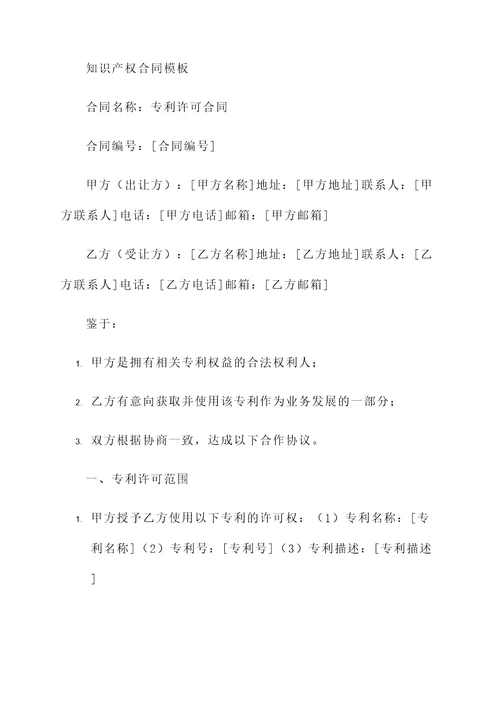 知识产权合同模板

合同名称：专利许可合同

合同编号：[合同编号]

甲方（出让方）：[甲方名称]地址：[甲方地址]联系人：[甲方联系人]电话：[甲方电话]邮箱：[甲方邮箱]

乙方（受让方）：[乙方名称]地址：[乙方地址]联系人：[乙方联系人]电话：[乙方电话]邮箱：[乙方邮箱]

鉴于：

1. 甲方是拥有相关专利权益的合法权利人；

2. 乙方有意向获取并使用该专利作为业务发展的一部分；

3. 双方根据协商一致，达成以下合作协议。

一、专利许可范围

1. 甲方授予乙方使用以下专利的许可权：（1）专利名称：[专利名称]（2）专利号：[专利号]（3）专利描述：[专利描述]